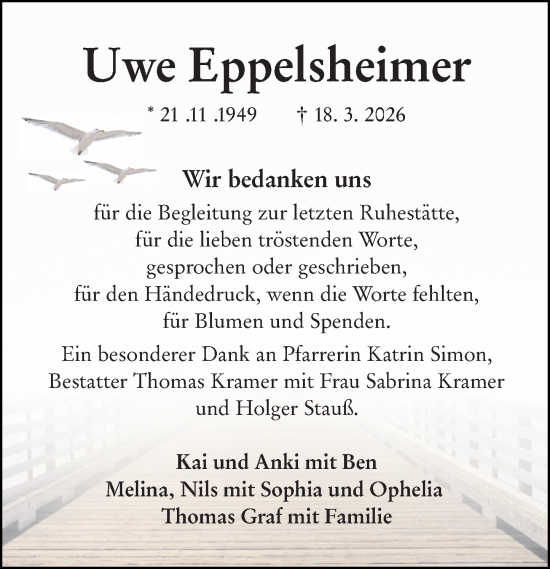 Uwe Eppelsheimer

* 21 .11 .1949 † 18. 3. 2026

Wir bedanken uns

für die Begleitung zur letzten Ruhestätte,
für die lieben tröstenden Worte,
gesprochen oder geschrieben,
für den Händedruck, wenn die Worte fehlten,
für Blumen und Spenden.

Ein besonderer Dank an Pfarrerin Katrin Simon,
Bestatter Thomas Kramer mit Frau Sabrina Kramer
und Holger Stauß.

Kai und Anki mit Ben
Melina, Nils mit Sophia und Ophelia
Thomas Graf mit Familie